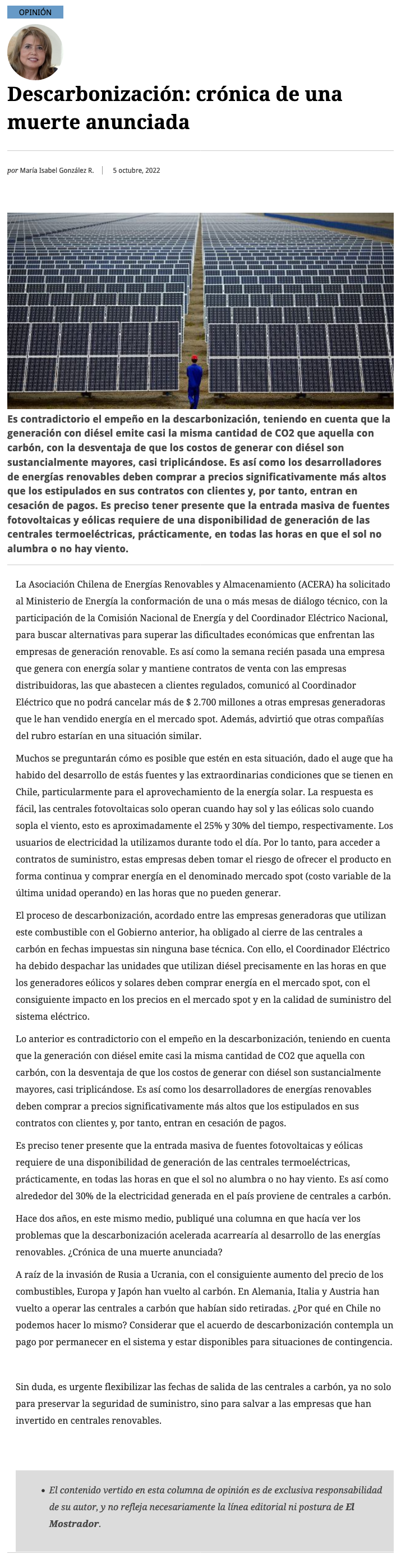 OPINIÓN

Descarbonización: crónica de una muerte anunciada

por María Isabel González R. | 5 octubre, 2022

Es contradictorio el empeño en la descarbonización, teniendo en cuenta que la generación con diésel emite casi la misma cantidad de CO2 que aquella con carbón, con la desventaja de que los costos de generar con diésel son sustancialmente mayores, casi triplicándose. Es así como los desarrolladores de energías renovables deben comprar a precios significativamente más altos que los estipulados en sus contratos con clientes y, por tanto, entran en cesación de pagos. Es preciso tener presente que la entrada masiva de fuentes fotovoltaicas y eólicas requiere de una disponibilidad de generación de las centrales termoeléctricas, prácticamente, en todas las horas en que el sol no alumbra o no hay viento.

La Asociación Chilena de Energías Renovables y Almacenamiento (ACERA) ha solicitado al Ministerio de Energía la conformación de una o más mesas de diálogo técnico, con la participación de la Comisión Nacional de Energía y del Coordinador Eléctrico Nacional, para buscar alternativas para superar las dificultades económicas que enfrentan las empresas de generación renovable. Es así como la semana recién pasada una empresa que genera con energía solar y mantiene contratos de venta con las empresas distribuidoras, las que abastecen a clientes regulados, comunicó al Coordinador Eléctrico que no podrá cancelar más de $ 2.700 millones a otras empresas generadoras que le han vendido energía en el mercado spot. Además, advirtió que otras compañías del rubro estarían en una situación similar.

Muchos se preguntarán cómo es posible que estén en esta situación, dado el auge que ha habido del desarrollo de estás fuentes y las extraordinarias condiciones que se tienen en Chile, particularmente para el aprovechamiento de la energía solar. La respuesta es fácil, las centrales fotovoltaicas solo operan cuando hay sol y las eólicas solo cuando sopla el viento, esto es aproximadamente el 25% y 30% del tiempo, respectivamente. Los usuarios de electricidad la utilizamos durante todo el día. Por lo tanto, para acceder a contratos de suministro, estas empresas deben tomar el riesgo de ofrecer el producto en forma continua y comprar energía en el denominado mercado spot (costo variable de la última unidad operando) en las horas que no pueden generar.

El proceso de descarbonización, acordado entre las empresas generadoras que utilizan este combustible con el Gobierno anterior, ha obligado al cierre de las centrales a carbón en fechas impuestas sin ninguna base técnica. Con ello, el Coordinador Eléctrico ha debido despachar las unidades que utilizan diésel precisamente en las horas en que los generadores eólicos y solares deben comprar energía en el mercado spot, con el consiguiente impacto en los precios en el mercado spot y en la calidad de suministro del sistema eléctrico.

Lo anterior es contradictorio con el empeño en la descarbonización, teniendo en cuenta que la generación con diésel emite casi la misma cantidad de CO2 que aquella con carbón, con la desventaja de que los costos de generar con diésel son sustancialmente mayores, casi triplicándose. Es así como los desarrolladores de energías renovables deben comprar a precios significativamente más altos que los estipulados en sus contratos con clientes y, por tanto, entran en cesación de pagos.

Es preciso tener presente que la entrada masiva de fuentes fotovoltaicas y eólicas requiere de una disponibilidad de generación de las centrales termoeléctricas, prácticamente, en todas las horas en que el sol no alumbra o no hay viento. Es así como alrededor del 30% de la electricidad generada en el país proviene de centrales a carbón.

Hace dos años, en este mismo medio, publiqué una columna en que hacía ver los problemas que la descarbonización acelerada acarrearía al desarrollo de las energías renovables. ¿Crónica de una muerte anunciada?

A raíz de la invasión de Rusia a Ucrania, con el consiguiente aumento del precio de los combustibles, Europa y Japón han vuelto al carbón. En Alemania, Italia y Austria han vuelto a operar las centrales a carbón que habían sido retiradas. ¿Por qué en Chile no podemos hacer lo mismo? Considerar que el acuerdo de descarbonización contempla un pago por permanecer en el sistema y estar disponibles para situaciones de contingencia.

Sin duda, es urgente flexibilizar las fechas de salida de las centrales a carbón, ya no solo para preservar la seguridad de suministro, sino para salvar a las empresas que han invertido en centrales renovables.

• El contenido vertido en esta columna de opinión es de exclusiva responsabilidad de su autor, y no refleja necesariamente la línea editorial ni postura de El Mostrador.